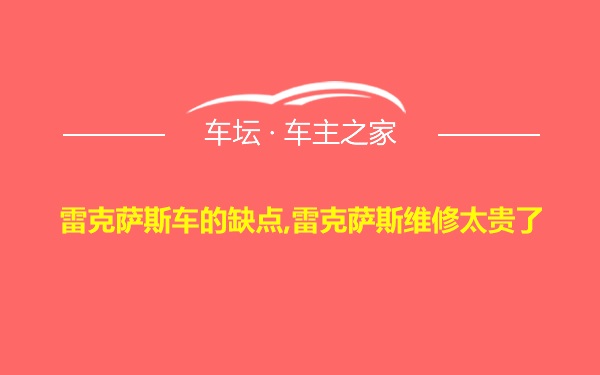 车坛 · 车主之家

雷克萨斯车的缺点,雷克萨斯维修太贵了